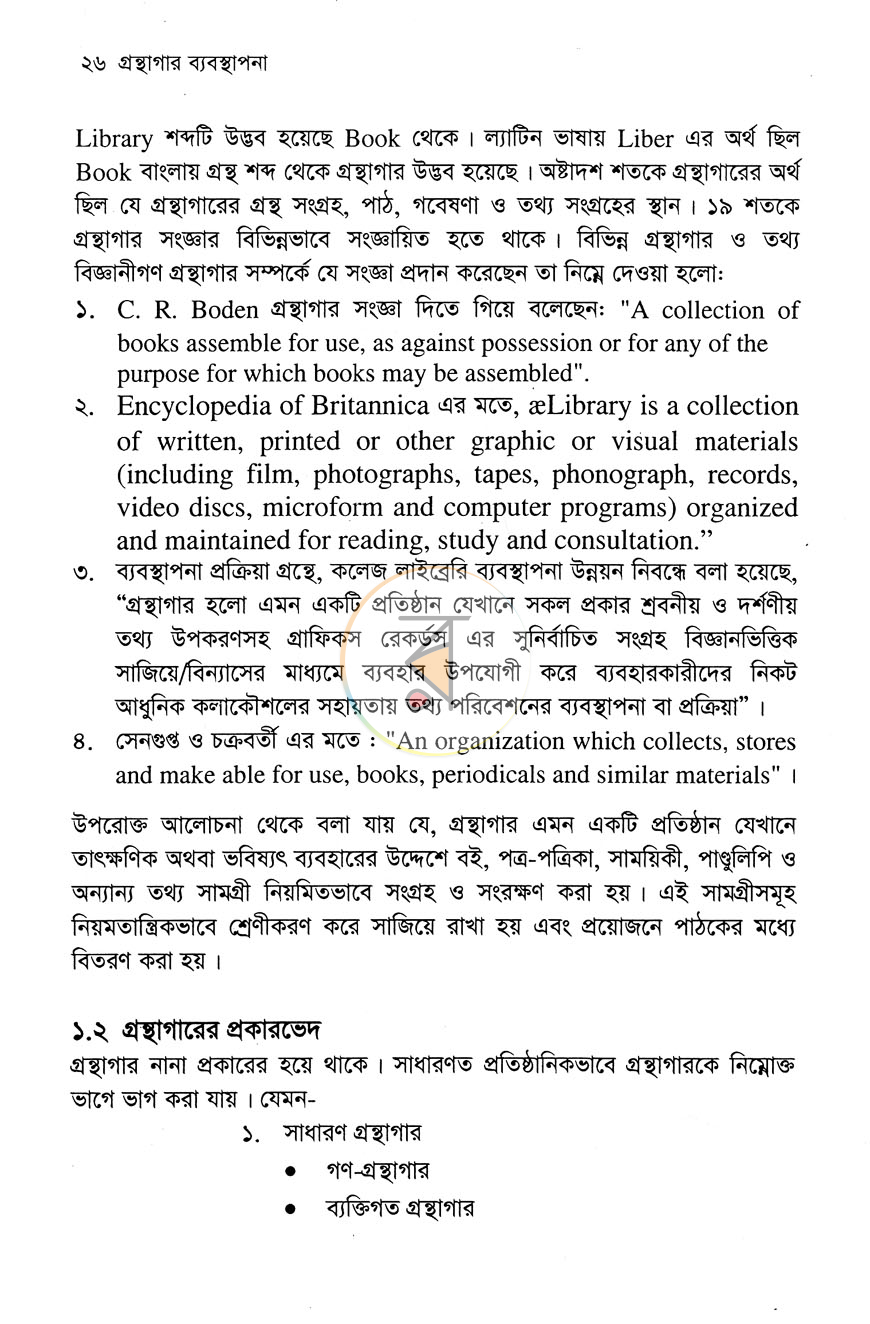 ২৬ গ্রন্থাগার ব্যবস্থাপনা

Library শব্দটি উদ্ভব হয়েছে Book থেকে। ল্যাটিন ভাষায় Liber এর অর্থ ছিল Book বাংলায় গ্রন্থ শব্দ থেকে গ্রন্থাগার উদ্ভব হয়েছে। অষ্টাদশ শতকে গ্রন্থাগারের অর্থ ছিল যে গ্রন্থাগারের গ্রন্থ সংগ্রহ, পাঠ, গবেষণা ও তথ্য সংগ্রহের স্থান। ১৯ শতকে গ্রন্থাগার সংজ্ঞার বিভিন্নভাবে সংজ্ঞায়িত হতে থাকে। বিভিন্ন গ্রন্থাগার ও তথ্য বিজ্ঞানীগণ গ্রন্থাগার সম্পর্কে যে সংজ্ঞা প্রদান করেছেন তা নিম্নে দেওয়া হলোঃ

১. C. R. Boden গ্রন্থাগার সংজ্ঞা দিতে গিয়ে বলেছেনঃ "A collection of books assemble for use, as against possession or for any of the purpose for which books may be assembled".

২. Encyclopedia of Britannica এর মতে, æLibrary is a collection of written, printed or other graphic or visual materials (including film, photographs, tapes, phonograph, records, video discs, microform and computer programs) organized and maintained for reading, study and consultation."

৩. ব্যবস্থাপনা প্রক্রিয়া গ্রন্থে, কলেজ লাইব্রেরি ব্যবস্থাপনা উন্নয়ন নিবন্ধে বলা হয়েছে, "গ্রন্থাগার হলো এমন একটি প্রতিষ্ঠান যেখানে সকল প্রকার শ্রবনীয় ও দর্শণীয় তথ্য উপকরণসহ গ্রাফিকস রেকর্ডস এর সুনির্বাচিত সংগ্রহ বিজ্ঞানভিত্তিক সাজিয়ে/বিন্যাসের মাধ্যমে ব্যবহার উপযোগী করে ব্যবহারকারীদের নিকট আধুনিক কলাকৌশলের সহায়তায় তথ্য পরিবেশনের ব্যবস্থাপনা বা প্রক্রিয়া"।

৪. সেনগুপ্ত ও চক্রবর্তী এর মতে : "An organization which collects, stores and make able for use, books, periodicals and similar materials"।

উপরোক্ত আলোচনা থেকে বলা যায় যে, গ্রন্থাগার এমন একটি প্রতিষ্ঠান যেখানে তাৎক্ষণিক অথবা ভবিষ্যৎ ব্যবহারের উদ্দেশে বই, পত্র-পত্রিকা, সাময়িকী, পাণ্ডুলিপি ও অন্যান্য তথ্য সামগ্রী নিয়মিতভাবে সংগ্রহ ও সংরক্ষণ করা হয়। এই সামগ্রীসমূহ নিয়মতান্ত্রিকভাবে শ্রেণীকরণ করে সাজিয়ে রাখা হয় এবং প্রয়োজনে পাঠকের মধ্যে বিতরণ করা হয়।

১.২ গ্রন্থাগারের প্রকারভেদ

গ্রন্থাগার নানা প্রকারের হয়ে থাকে। সাধারণত প্রতিষ্ঠানিকভাবে গ্রন্থাগারকে নিম্নোক্ত ভাগে ভাগ করা যায়। যেমন-

১. সাধারণ গ্রন্থাগার
• গণ-গ্রন্থাগার
• ব্যক্তিগত গ্রন্থাগার